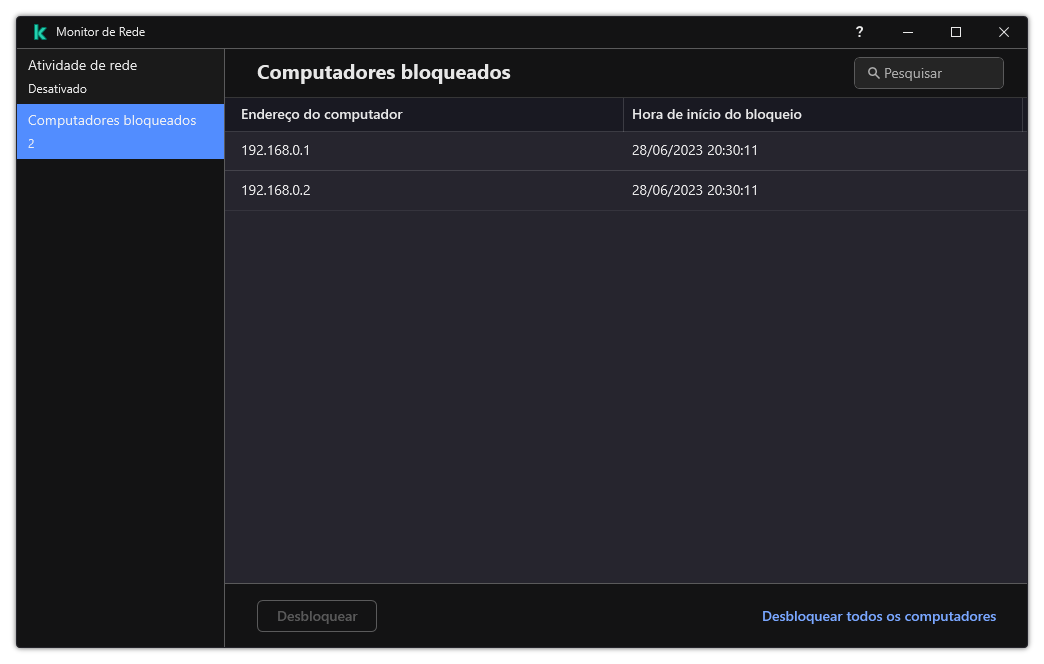 Monitor de Rede

?

Atividade de rede
Desativado

Computadores bloqueados
2

Computadores bloqueados

Pesquisar

| Endereço do computador | Hora de início do bloqueio |
|---|---|
| 192.168.0.1 | 28/06/2023 20:30:11 |
| 192.168.0.2 | 28/06/2023 20:30:11 |

Desbloquear

Desbloquear todos os computadores